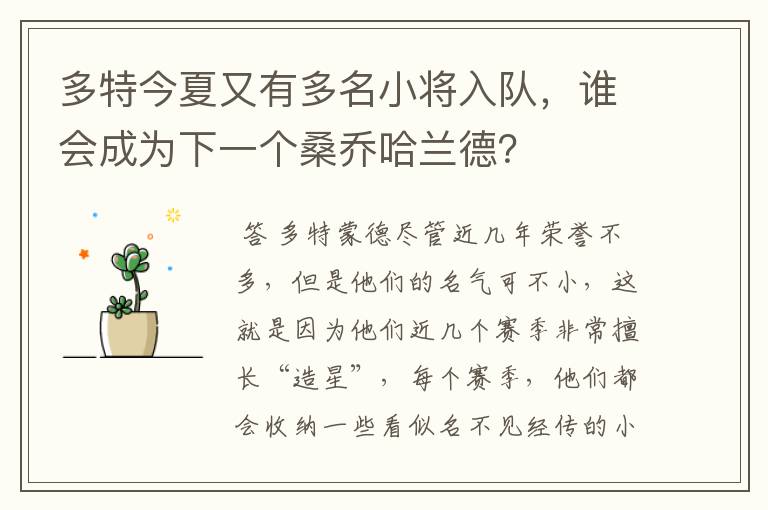 多特今夏又有多名小将入队，谁会成为下一个桑乔哈兰德？

答 多特蒙德尽管近几年荣誉不多，但是他们的名气可不小，这就是因为他们近几个赛季非常擅长“造星”，每个赛季，他们都会收纳一些看似名不见经传的小